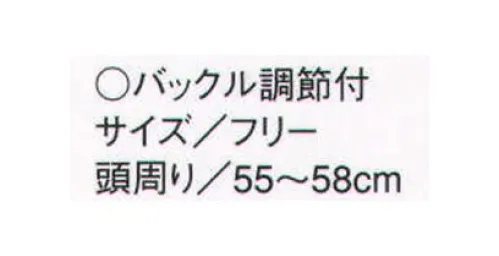 ○バックル調節付
サイズ／フリー
頭周り／55～58cm